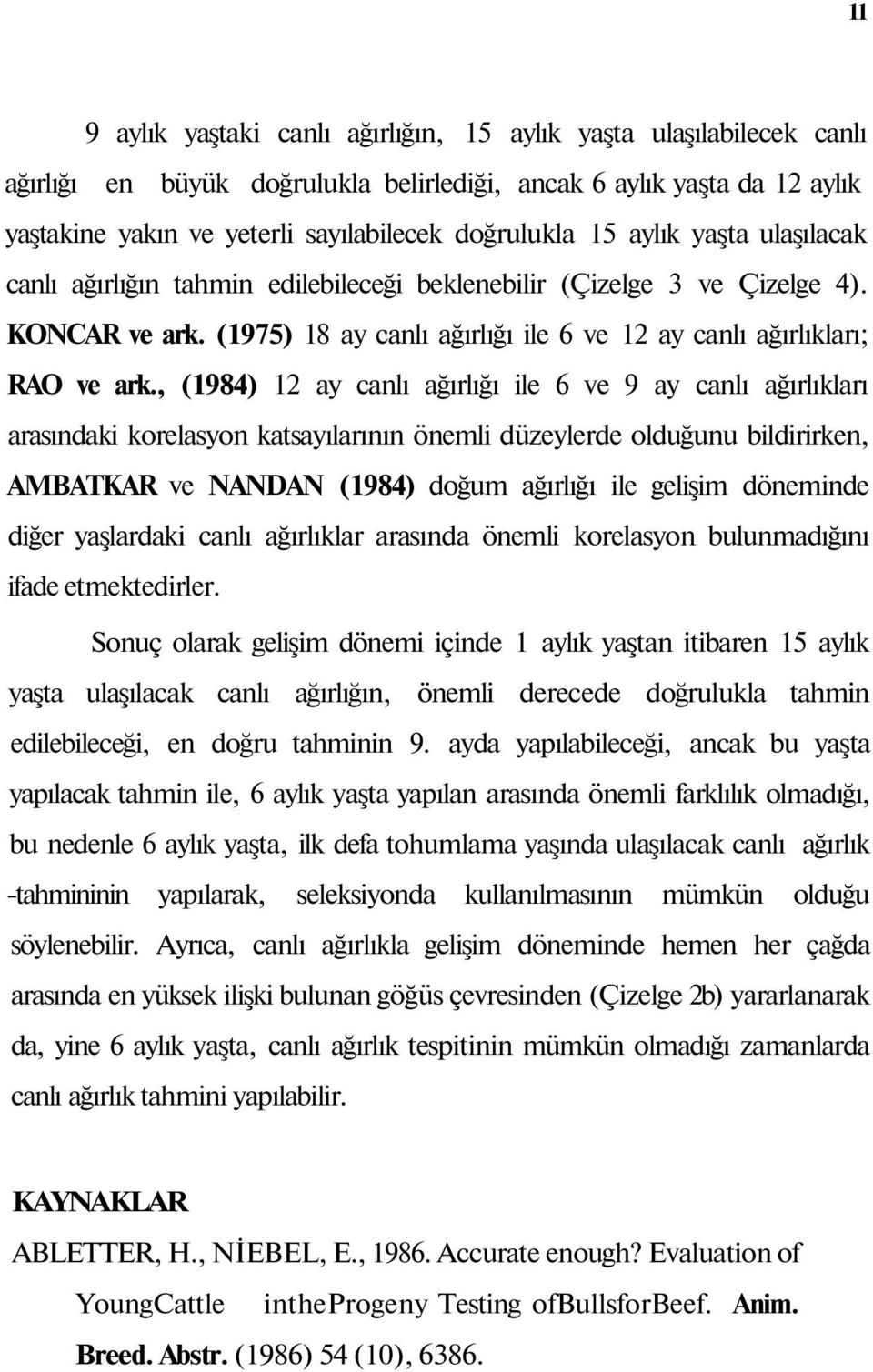 11

9 aylık yaştaki canlı ağırlığın, 15 aylık yaşta ulaşılabilecek canlı ağırlığı en büyük doğrulukla belirlediği, ancak 6 aylık yaşta da 12 aylık yaştakine yakın ve yeterli sayılabilecek doğrulukla 15 aylık yaşta ulaşılacak canlı ağırlığın tahmin edilebileceği beklenebilir (Çizelge 3 ve Çizelge 4). KONCAR ve ark. (1975) 18 ay canlı ağırlığı ile 6 ve 12 ay canlı ağırlıkları; RAO ve ark., (1984) 12 ay canlı ağırlığı ile 6 ve 9 ay canlı ağırlıkları arasındaki korelasyon katsayılarının önemli düzeylerde olduğunu bildirirken, AMBATKAR ve NANDAN (1984) doğum ağırlığı ile gelişim döneminde diğer yaşlardaki canlı ağırlıklar arasında önemli korelasyon bulunmadığını ifade etmektedirler.

Sonuç olarak gelişim dönemi içinde 1 aylık yaştan itibaren 15 aylık yaşta ulaşılacak canlı ağırlığın, önemli derecede doğrulukla tahmin edilebileceği, en doğru tahminin 9. ayda yapılabileceği, ancak bu yaşta yapılacak tahmin ile, 6 aylık yaşta yapılan arasında önemli farklılık olmadığı, bu nedenle 6 aylık yaşta, ilk defa tohumlama yaşında ulaşılacak canlı ağırlık -tahmininin yapılarak, seleksiyonda kullanılmasının mümkün olduğu söylenebilir. Ayrıca, canlı ağırlıkla gelişim döneminde hemen her çağda arasında en yüksek ilişki bulunan göğüs çevresinden (Çizelge 2b) yararlanarak da, yine 6 aylık yaşta, canlı ağırlık tespitinin mümkün olmadığı zamanlarda canlı ağırlık tahmini yapılabilir.

KAYNAKLAR

ABLETTER, H., NİEBEL, E., 1986. Accurate enough? Evaluation of YoungCattle intheProgeny Testing ofBullsforBeef. Anim. Breed. Abstr. (1986) 54 (10), 6386.